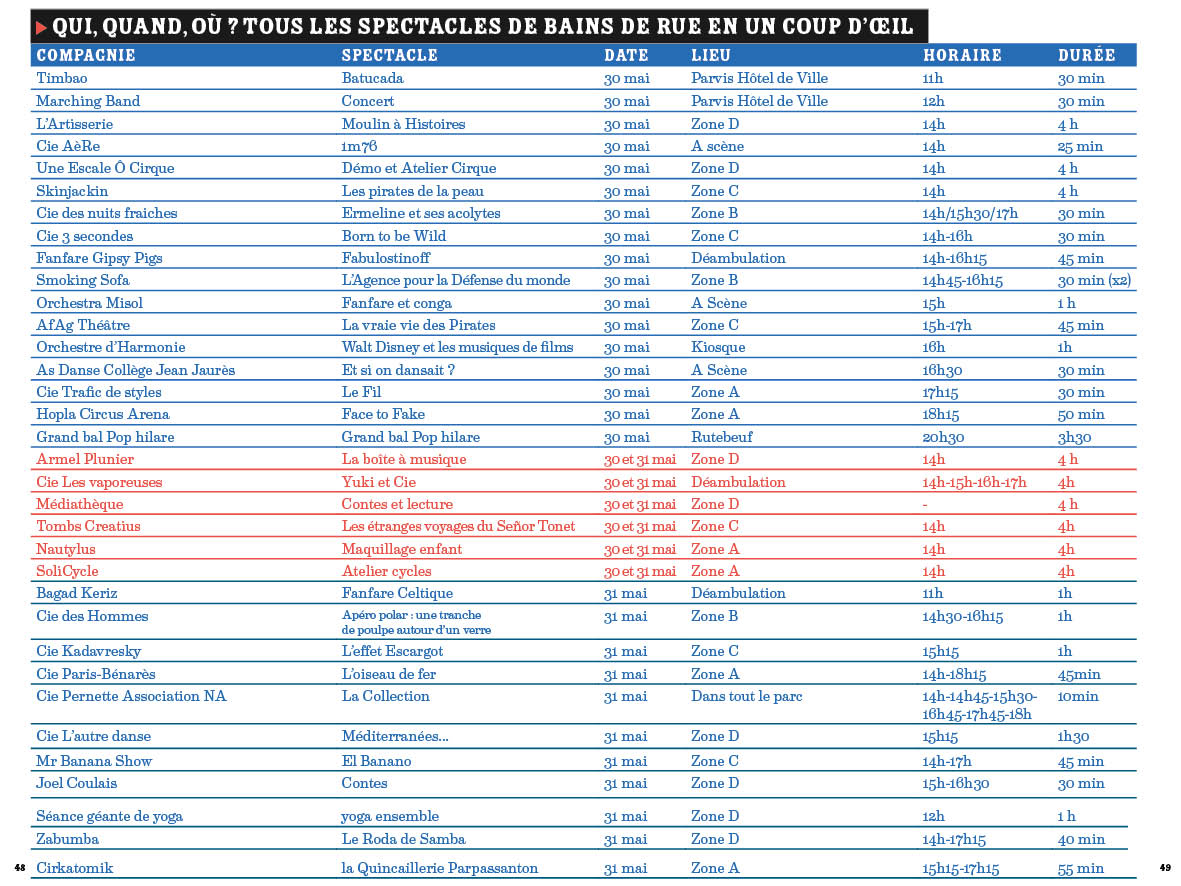 QUI, QUAND, OÙ ? TOUS LES SPECTACLES DE BAINS DE RUE EN UN COUP D'ŒIL

| COMPAGNIE | SPECTACLE | DATE | LIEU | HORAIRE | DURÉE |
|---|---|---|---|---|---|
| Timbao | Batucada | 30 mai | Parvis Hôtel de Ville | 11h | 30 min |
| Marching Band | Concert | 30 mai | Parvis Hôtel de Ville | 12h | 30 min |
| L'Artisserie | Moulin à Histoires | 30 mai | Zone D | 14h | 4 h |
| Cie AèRe | 1m76 | 30 mai | A scène | 14h | 25 min |
| Une Escale Ô Cirque | Démo et Atelier Cirque | 30 mai | Zone D | 14h | 4 h |
| Skinjackin | Les pirates de la peau | 30 mai | Zone C | 14h | 4 h |
| Cie des nuits fraiches | Ermeline et ses acolytes | 30 mai | Zone B | 14h/15h30/17h | 30 min |
| Cie 3 secondes | Born to be Wild | 30 mai | Zone C | 14h-16h | 30 min |
| Fanfare Gipsy Pigs | Fabulostinoff | 30 mai | Déambulation | 14h-16h15 | 45 min |
| Smoking Sofa | L'Agence pour la Défense du monde | 30 mai | Zone B | 14h45-16h15 | 30 min (x2) |
| Orchestra Misol | Fanfare et conga | 30 mai | A Scène | 15h | 1 h |
| AfAg Théâtre | La vraie vie des Pirates | 30 mai | Zone C | 15h-17h | 45 min |
| Orchestre d'Harmonie | Walt Disney et les musiques de films | 30 mai | Kiosque | 16h | 1h |
| As Danse Collège Jean Jaurès | Et si on dansait ? | 30 mai | A Scène | 16h30 | 30 min |
| Cie Trafic de styles | Le Fil | 30 mai | Zone A | 17h15 | 30 min |
| Hopla Circus Arena | Face to Fake | 30 mai | Zone A | 18h15 | 50 min |
| Grand bal Pop hilare | Grand bal Pop hilare | 30 mai | Rutebeuf | 20h30 | 3h30 |
| Armel Plunier | La boîte à musique | 30 et 31 mai | Zone D | 14h | 4 h |
| Cie Les vaporeuses | Yuki et Cie | 30 et 31 mai | Déambulation | 14h-15h-16h-17h | 4h |
| Médiathèque | Contes et lecture | 30 et 31 mai | Zone D | - | 4 h |
| Tombs Creatius | Les étranges voyages du Señor Tonet | 30 et 31 mai | Zone C | 14h | 4h |
| Nautylus | Maquillage enfant | 30 et 31 mai | Zone A | 14h | 4h |
| SoliCycle | Atelier cycles | 30 et 31 mai | Zone A | 14h | 4h |
| Bagad Keriz | Fanfare Celtique | 31 mai | Déambulation | 11h | 1h |
| Cie des Hommes | Apéro polar : une tranche de poulpe autour d'un verre | 31 mai | Zone B | 14h30-16h15 | 1h |
| Cie Kadavresky | L'effet Escargot | 31 mai | Zone C | 15h15 | 1h |
| Cie Paris-Bénarès | L'oiseau de fer | 31 mai | Zone A | 14h-18h15 | 45min |
| Cie Pernette Association NA | La Collection | 31 mai | Dans tout le parc | 14h-14h45-15h30-16h45-17h45-18h | 10min |
| Cie L'autre danse | Méditerranées... | 31 mai | Zone D | 15h15 | 1h30 |
| Mr Banana Show | El Banano | 31 mai | Zone C | 14h-17h | 45 min |
| Joel Coulais | Contes | 31 mai | Zone D | 15h-16h30 | 30 min |
| Séance géante de yoga | yoga ensemble | 31 mai | Zone D | 12h | 1 h |
| Zabumba | Le Roda de Samba | 31 mai | Zone D | 14h-17h15 | 40 min |
| Cirkatomik | la Quincaillerie Parpassanton | 31 mai | Zone A | 15h15-17h15 | 55 min |

48

49